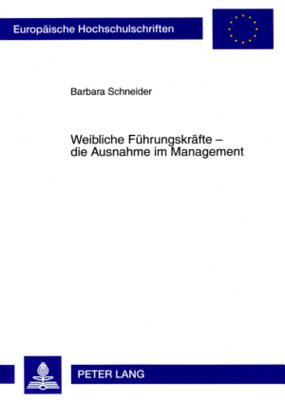 Europäische Hochschulschriften

Barbara Schneider

Weibliche Führungskräfte – die Ausnahme im Management

PETER LANG